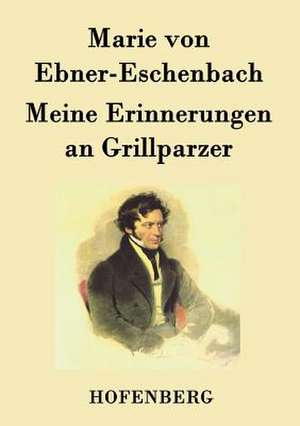 Marie von Ebner-Eschenbach

Meine Erinnerungen an Grillparzer

HOFENBERG